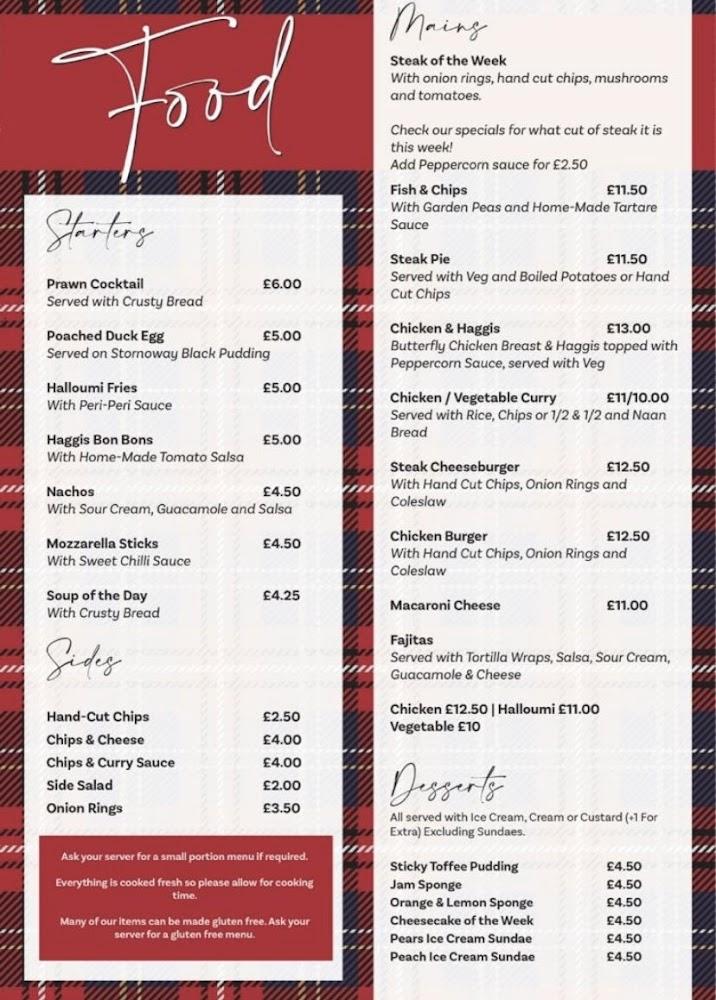 Food

Starters

Prawn Cocktail £6.00
Served with Crusty Bread

Poached Duck Egg £5.00
Served on Stornoway Black Pudding

Halloumi Fries £5.00
With Peri-Peri Sauce

Haggis Bon Bons £5.00
With Home-Made Tomato Salsa

Nachos £4.50
With Sour Cream, Guacamole and Salsa

Mozzarella Sticks £4.50
With Sweet Chilli Sauce

Soup of the Day £4.25
With Crusty Bread

Sides

Hand-Cut Chips £2.50
Chips & Cheese £4.00
Chips & Curry Sauce £4.00
Side Salad £2.00
Onion Rings £3.50

Ask your server for a small portion menu if required.

Everything is cooked fresh so please allow for cooking time.

Many of our items can be made gluten free. Ask your server for a gluten free menu.

Mains

Steak of the Week
With onion rings, hand cut chips, mushrooms and tomatoes.

Check our specials for what cut of steak it is this week!
Add Peppercorn sauce for £2.50

Fish & Chips £11.50
With Garden Peas and Home-Made Tartare Sauce

Steak Pie £11.50
Served with Veg and Boiled Potatoes or Hand Cut Chips

Chicken & Haggis £13.00
Butterfly Chicken Breast & Haggis topped with Peppercorn Sauce, served with Veg

Chicken / Vegetable Curry £11/10.00
Served with Rice, Chips or 1/2 & 1/2 and Naan Bread

Steak Cheeseburger £12.50
With Hand Cut Chips, Onion Rings and Coleslaw

Chicken Burger £12.50
With Hand Cut Chips, Onion Rings and Coleslaw

Macaroni Cheese £11.00

Fajitas
Served with Tortilla Wraps, Salsa, Sour Cream, Guacamole & Cheese

Chicken £12.50 | Halloumi £11.00
Vegetable £10

Desserts

All served with Ice Cream, Cream or Custard (+1 For Extra) Excluding Sundaes.

Sticky Toffee Pudding £4.50
Jam Sponge £4.50
Orange & Lemon Sponge £4.50
Cheesecake of the Week £4.50
Pears Ice Cream Sundae £4.50
Peach Ice Cream Sundae £4.50